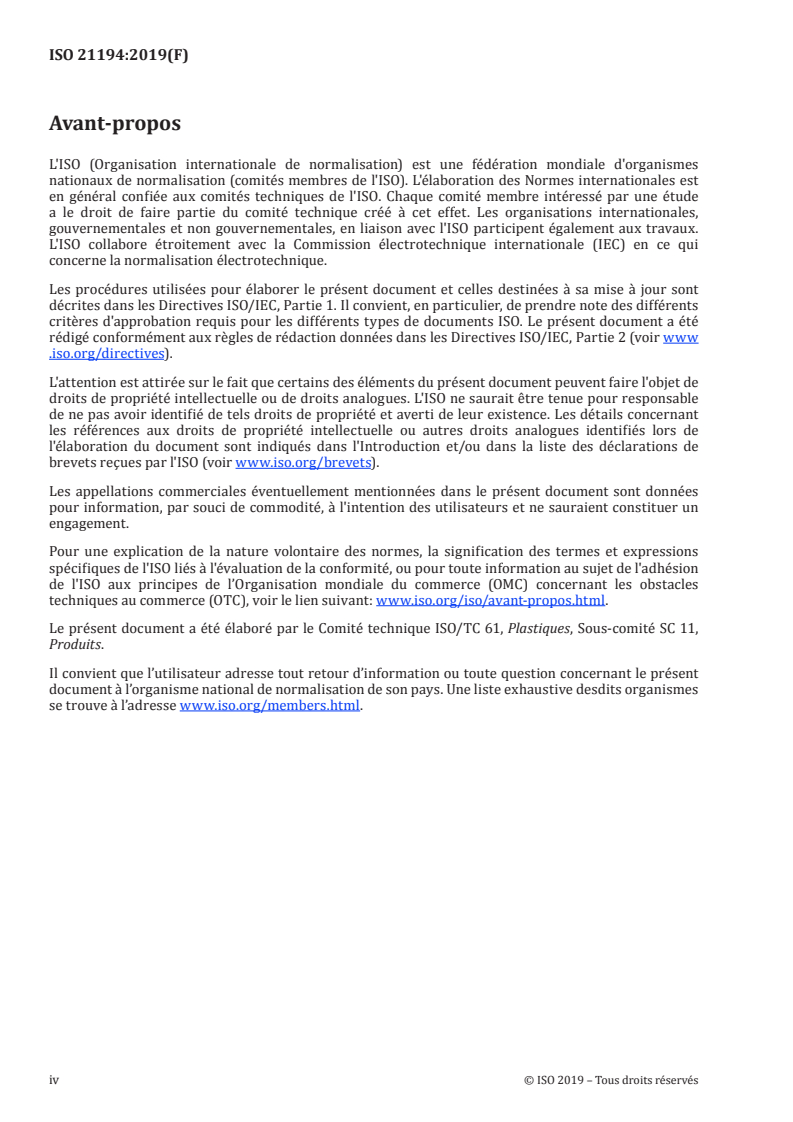 ISO 21194:2019(F)

Avant-propos

L'ISO (Organisation internationale de normalisation) est une fédération mondiale d'organismes nationaux de normalisation (comités membres de l'ISO). L'élaboration des Normes internationales est en général confiée aux comités techniques de l'ISO. Chaque comité membre intéressé par une étude a le droit de faire partie du comité technique créé à cet effet. Les organisations internationales, gouvernementales et non gouvernementales, en liaison avec l'ISO participent également aux travaux. L'ISO collabore étroitement avec la Commission électrotechnique internationale (IEC) en ce qui concerne la normalisation électrotechnique.

Les procédures utilisées pour élaborer le présent document et celles destinées à sa mise à jour sont décrites dans les Directives ISO/IEC, Partie 1. Il convient, en particulier, de prendre note des différents critères d'approbation requis pour les différents types de documents ISO. Le présent document a été rédigé conformément aux règles de rédaction données dans les Directives ISO/IEC, Partie 2 (voir www.iso.org/directives).

L'attention est attirée sur le fait que certains des éléments du présent document peuvent faire l'objet de droits de propriété intellectuelle ou de droits analogues. L'ISO ne saurait être tenue pour responsable de ne pas avoir identifié de tels droits de propriété et averti de leur existence. Les détails concernant les références aux droits de propriété intellectuelle ou autres droits analogues identifiés lors de l'élaboration du document sont indiqués dans l'Introduction et/ou dans la liste des déclarations de brevets reçues par l'ISO (voir www.iso.org/brevets).

Les appellations commerciales éventuellement mentionnées dans le présent document sont données pour information, par souci de commodité, à l'intention des utilisateurs et ne sauraient constituer un engagement.

Pour une explication de la nature volontaire des normes, la signification des termes et expressions spécifiques de l'ISO liés à l'évaluation de la conformité, ou pour toute information au sujet de l'adhésion de l'ISO aux principes de l'Organisation mondiale du commerce (OMC) concernant les obstacles techniques au commerce (OTC), voir le lien suivant: www.iso.org/iso/avant-propos.html.

Le présent document a été élaboré par le Comité technique ISO/TC 61, Plastiques, Sous-comité SC 11, Produits.

Il convient que l'utilisateur adresse tout retour d'information ou toute question concernant le présent document à l'organisme national de normalisation de son pays. Une liste exhaustive desdits organismes se trouve à l'adresse www.iso.org/members.html.

iv © ISO 2019 – Tous droits réservés